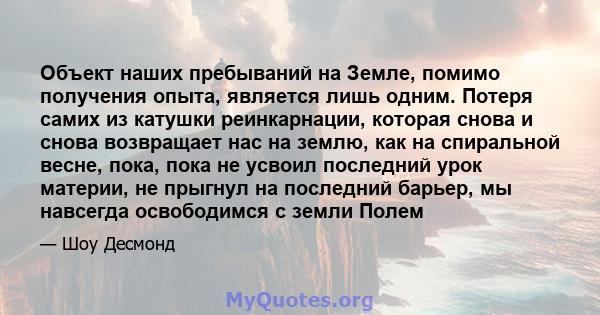 Объект наших пребываний на Земле, помимо получения опыта, является лишь одним. Потеря самих из катушки реинкарнации, которая снова и снова возвращает нас на землю, как на спиральной весне, пока, пока не усвоил последний урок материи, не прыгнул на последний барьер, мы навсегда освободимся с земли Полем

— Шоу Десмонд

MyQuotes.org